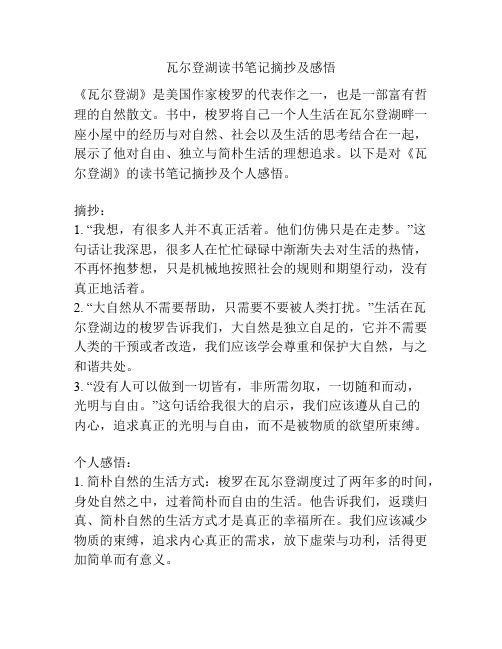 瓦尔登湖读书笔记摘抄及感悟

《瓦尔登湖》是美国作家梭罗的代表作之一，也是一部富有哲理的自然散文。书中，梭罗将自己一个人生活在瓦尔登湖畔一座小屋中的经历与对自然、社会以及生活的思考结合在一起，展示了他对自由、独立与简朴生活的理想追求。以下是对《瓦尔登湖》的读书笔记摘抄及个人感悟。

摘抄：
1. “我想，有很多人并不真正活着。他们仿佛只是在走梦。”这句话让我深思，很多人在忙忙碌碌中渐渐失去对生活的热情，不再怀抱梦想，只是机械地按照社会的规则和期望行动，没有真正地活着。
2. “大自然从不需要帮助，只需要不要被人类打扰。”生活在瓦尔登湖边的梭罗告诉我们，大自然是独立自足的，它并不需要人类的干预或者改造，我们应该学会尊重和保护大自然，与之和谐共处。
3. “没有人可以做到一切皆有，非所需勿取，一切随和而动，光明与自由。”这句话给我很大的启示，我们应该遵从自己的内心，追求真正的光明与自由，而不是被物质的欲望所束缚。

个人感悟：
1. 简朴自然的生活方式：梭罗在瓦尔登湖度过了两年多的时间，身处自然之中，过着简朴而自由的生活。他告诉我们，返璞归真、简朴自然的生活方式才是真正的幸福所在。我们应该减少物质的束缚，追求内心真正的需求，放下虚荣与功利，活得更加简单而有意义。